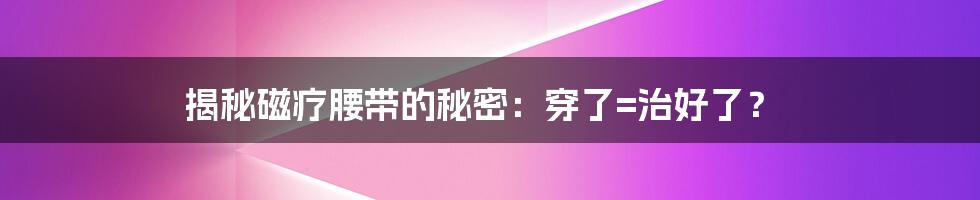 揭秘磁疗腰带的秘密：穿了=治好了？